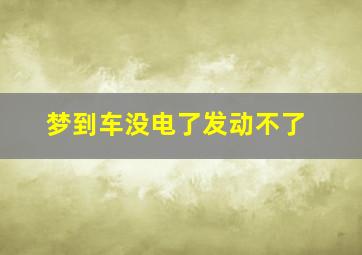 梦到车没电了发动不了